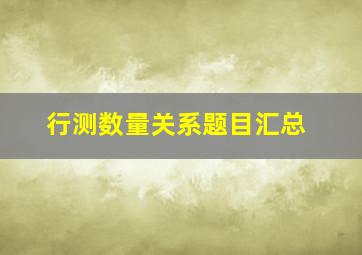 行测数量关系题目汇总